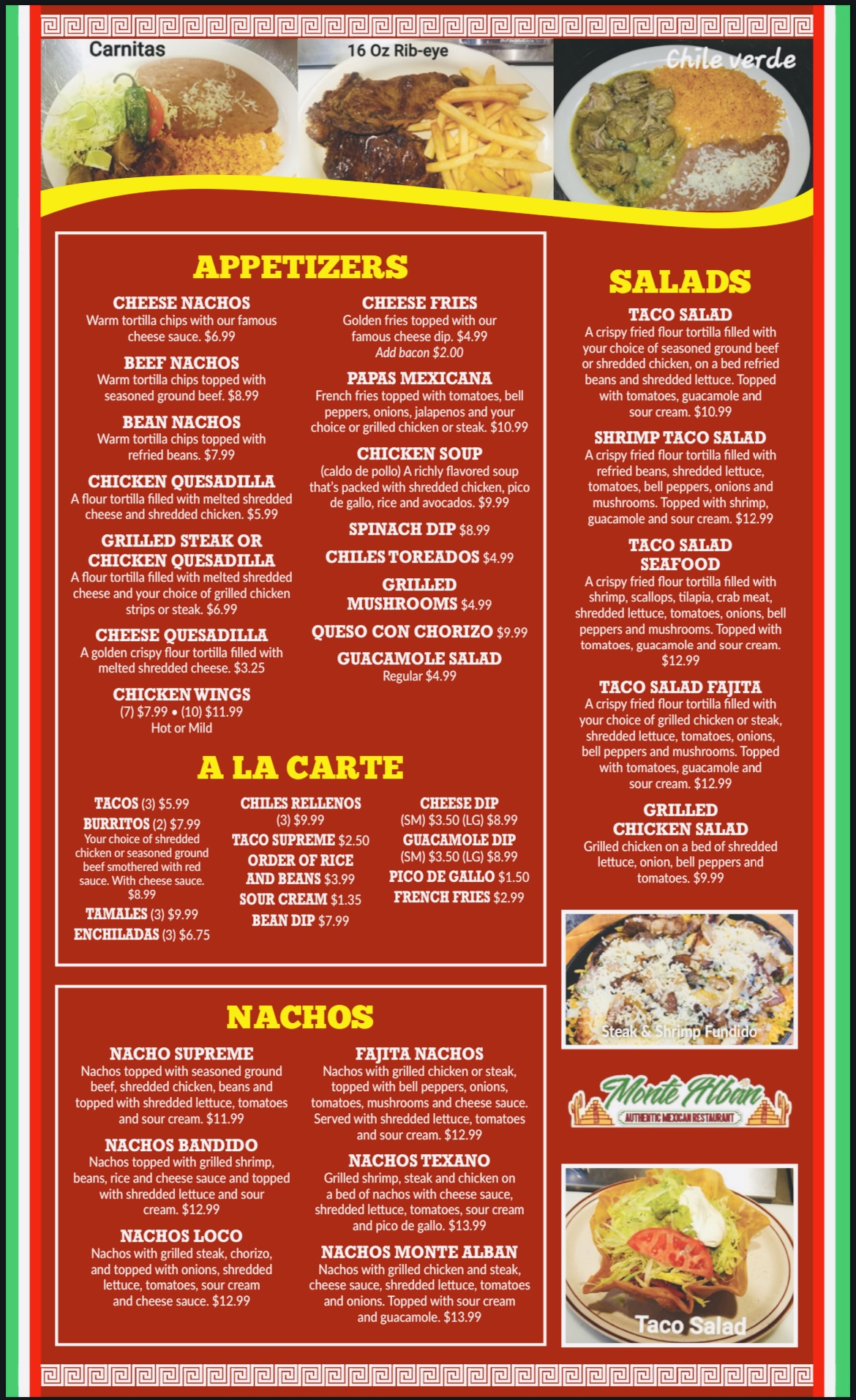 Carnitas

16 Oz Rib-eye

Chile verde

APPETIZERS

CHEESE NACHOS
Warm tortilla chips with our famous cheese sauce. $6.99

BEEF NACHOS
Warm tortilla chips topped with seasoned ground beef. $8.99

BEAN NACHOS
Warm tortilla chips topped with refried beans. $7.99

CHICKEN QUESADILLA
A flour tortilla filled with melted shredded cheese and shredded chicken. $5.99

GRILLED STEAK OR CHICKEN QUESADILLA
A flour tortilla filled with melted shredded cheese and your choice of grilled chicken strips or steak. $6.99

CHEESE QUESADILLA
A golden crispy flour tortilla filled with melted shredded cheese. $3.25

CHICKEN WINGS
(7) $7.99 • (10) $11.99
Hot or Mild

CHEESE FRIES
Golden fries topped with our famous cheese dip. $4.99
Add bacon $2.00

PAPAS MEXICANA
French fries topped with tomatoes, bell peppers, onions, jalapenos and your choice or grilled chicken or steak. $10.99

CHICKEN SOUP
(caldo de pollo) A richly flavored soup that's packed with shredded chicken, pico de gallo, rice and avocados. $9.99

SPINACH DIP $8.99

CHILES TOREADOS $4.99

GRILLED MUSHROOMS $4.99

QUESO CON CHORIZO $9.99

GUACAMOLE SALAD
Regular $4.99

A LA CARTE

TACOS (3) $5.99
BURRITOS (2) $7.99
Your choice of shredded chicken or seasoned ground beef smothered with red sauce. With cheese sauce. $8.99
TAMALES (3) $9.99
ENCHILADAS (3) $6.75

CHILES RELLENOS (3) $9.99
TACO SUPREME $2.50
ORDER OF RICE AND BEANS $3.99
SOUR CREAM $1.35
BEAN DIP $7.99

CHEESE DIP (SM) $3.50 (LG) $8.99
GUACAMOLE DIP (SM) $3.50 (LG) $8.99
PICO DE GALLO $1.50
FRENCH FRIES $2.99

NACHOS

NACHO SUPREME
Nachos topped with seasoned ground beef, shredded chicken, beans and topped with shredded lettuce, tomatoes and sour cream. $11.99

NACHOS BANDIDO
Nachos topped with grilled shrimp, beans, rice and cheese sauce and topped with shredded lettuce and sour cream. $12.99

NACHOS LOCO
Nachos with grilled steak, chorizo, and topped with onions, shredded lettuce, tomatoes, sour cream and cheese sauce. $12.99

FAJITA NACHOS
Nachos with grilled chicken or steak, topped with bell peppers, onions, tomatoes, mushrooms and cheese sauce. Served with shredded lettuce, tomatoes and sour cream. $12.99

NACHOS TEXANO
Grilled shrimp, steak and chicken on a bed of nachos with cheese sauce, shredded lettuce, tomatoes, sour cream and pico de gallo. $13.99

NACHOS MONTE ALBAN
Nachos with grilled chicken and steak, cheese sauce, shredded lettuce, tomatoes and onions. Topped with sour cream and guacamole. $13.99

SALADS

TACO SALAD
A crispy fried flour tortilla filled with your choice of seasoned ground beef or shredded chicken, on a bed refried beans and shredded lettuce. Topped with tomatoes, guacamole and sour cream. $10.99

SHRIMP TACO SALAD
A crispy fried flour tortilla filled with refried beans, shredded lettuce, tomatoes, bell peppers, onions and mushrooms. Topped with shrimp, guacamole and sour cream. $12.99

TACO SALAD SEAFOOD
A crispy fried flour tortilla filled with shrimp, scallops, tilapia, crab meat, shredded lettuce, tomatoes, onions, bell peppers and mushrooms. Topped with tomatoes, guacamole and sour cream. $12.99

TACO SALAD FAJITA
A crispy fried flour tortilla filled with your choice of grilled chicken or steak, shredded lettuce, tomatoes, onions, bell peppers and mushrooms. Topped with tomatoes, guacamole and sour cream. $12.99

GRILLED CHICKEN SALAD
Grilled chicken on a bed of shredded lettuce, onion, bell peppers and tomatoes. $9.99

Steak & Shrimp Fundido

Monte Alban
AUTHENTIC MEXICAN RESTAURANT

Taco Salad